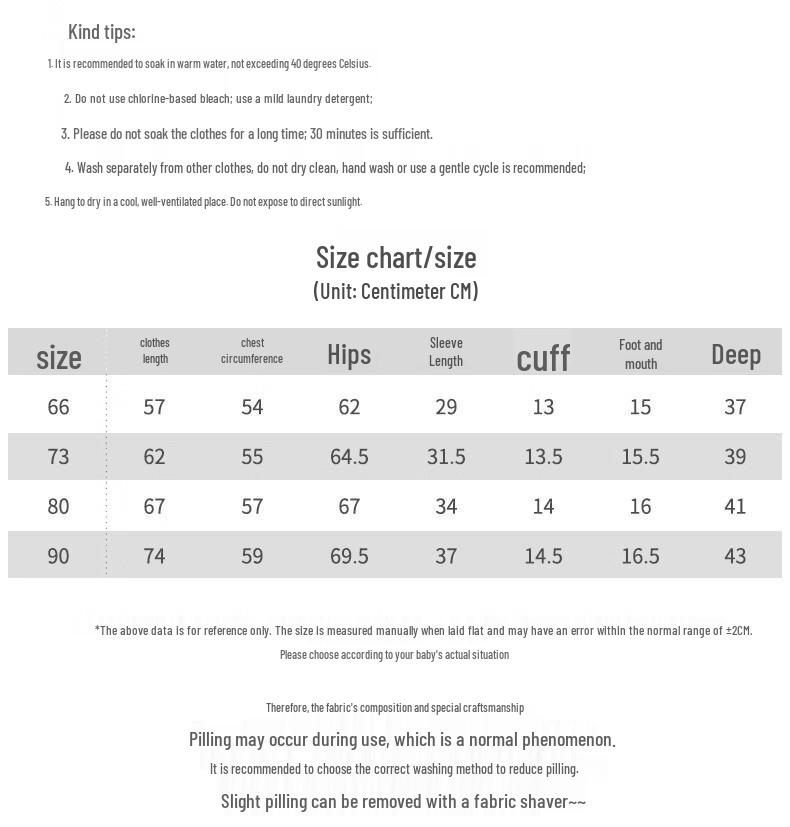 Kind tips:

1. It is recommended to soak in warm water, not exceeding 40 degrees Celsius.

2. Do not use chlorine-based bleach; use a mild laundry detergent;

3. Please do not soak the clothes for a long time; 30 minutes is sufficient.

4. Wash separately from other clothes, do not dry clean, hand wash or use a gentle cycle is recommended;

5. Hang to dry in a cool, well-ventilated place. Do not expose to direct sunlight.

Size chart/size
(Unit: Centimeter CM)

| size | clothes length | chest circumference | Hips | Sleeve Length | cuff | Foot and mouth | Deep |
|---|---|---|---|---|---|---|---|
| 66 | 57 | 54 | 62 | 29 | 13 | 15 | 37 |
| 73 | 62 | 55 | 64.5 | 31.5 | 13.5 | 15.5 | 39 |
| 80 | 67 | 57 | 67 | 34 | 14 | 16 | 41 |
| 90 | 74 | 59 | 69.5 | 37 | 14.5 | 16.5 | 43 |

*The above data is for reference only. The size is measured manually when laid flat and may have an error within the normal range of ±2CM.

Please choose according to your baby's actual situation

Therefore, the fabric's composition and special craftsmanship

Pilling may occur during use, which is a normal phenomenon.

It is recommended to choose the correct washing method to reduce pilling.

Slight pilling can be removed with a fabric shaver~~